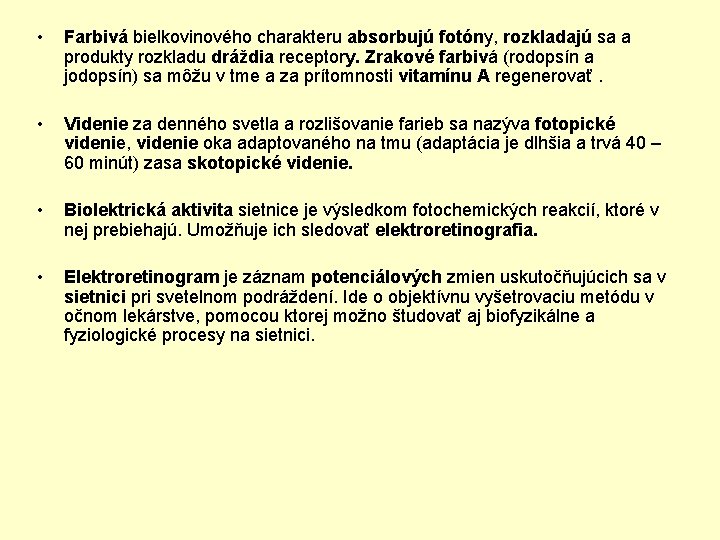 • Farbivá bielkovinového charakteru absorbujú fotóny, rozkladajú sa a produkty rozkladu dráždia receptory. Zrakové farbivá (rodopsín a jodopsín) sa môžu v tme a za prítomnosti vitamínu A regenerovať .

• Videnie za denného svetla a rozlišovanie farieb sa nazýva fotopické videnie, videnie oka adaptovaného na tmu (adaptácia je dlhšia a trvá 40 – 60 minút) zasa skotopické videnie.

• Biolektrická aktivita sietnice je výsledkom fotochemických reakcií, ktoré v nej prebiehajú. Umožňuje ich sledovať elektroretinografia.

• Elektroretinogram je záznam potenciálových zmien uskutočňujúcich sa v sietnici pri svetelnom podráždení. Ide o objektívnu vyšetrovaciu metódu v očnom lekárstve, pomocou ktorej možno študovať aj biofyzikálne a fyziologické procesy na sietnici.